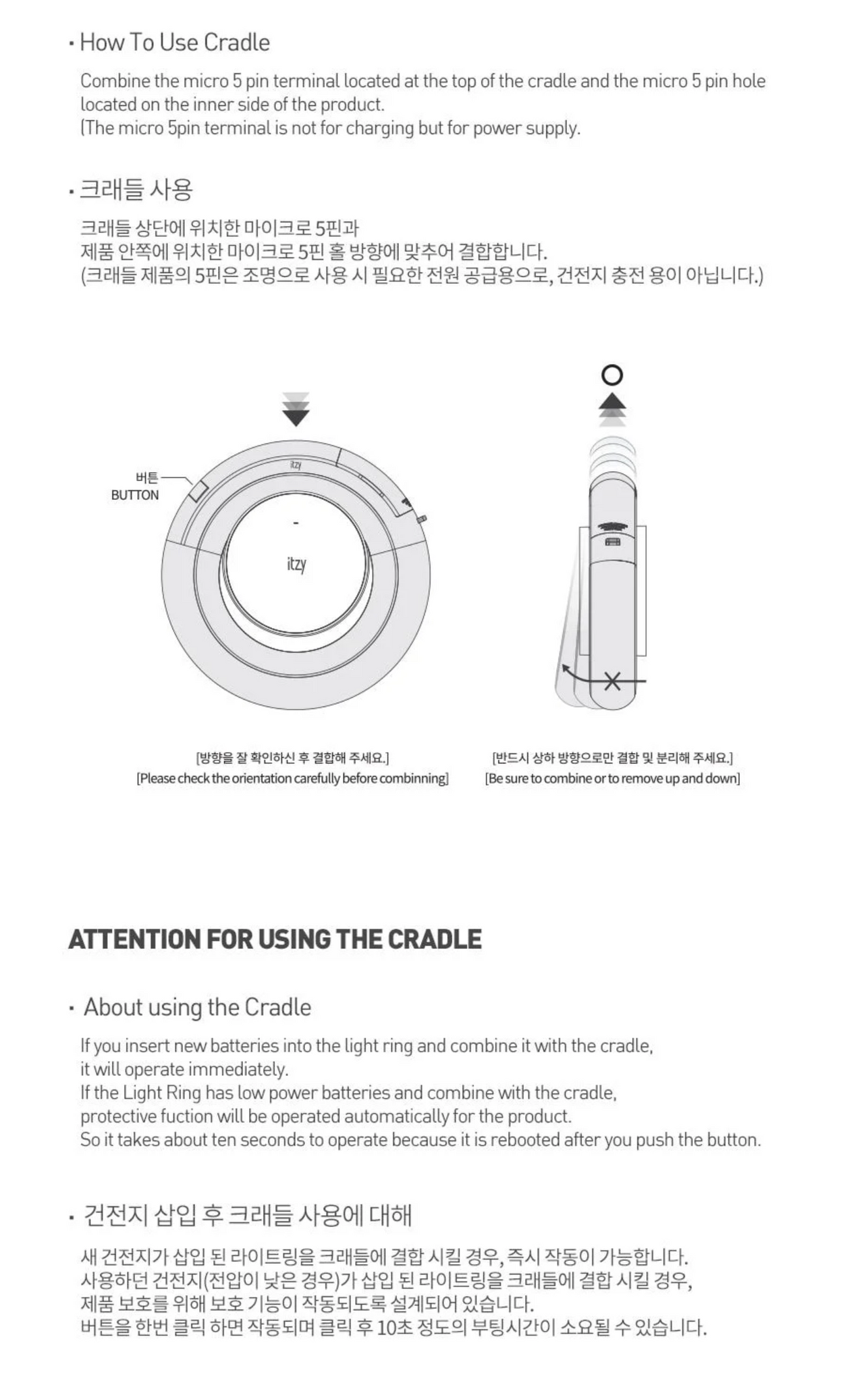 · How To Use Cradle

Combine the micro 5 pin terminal located at the top of the cradle and the micro 5 pin hole located on the inner side of the product.
(The micro 5pin terminal is not for charging but for power supply.

· 크래들 사용

크래들 상단에 위치한 마이크로 5핀과
제품 안쪽에 위치한 마이크로 5핀 홀 방향에 맞추어 결합합니다.
(크래들 제품의 5핀은 조명으로 사용 시 필요한 전원 공급용으로, 건전지 충전 용이 아닙니다.)

버튼
BUTTON

itzy

itzy

[방향을 잘 확인하신 후 결합해 주세요.]
[Please check the orientation carefully before combinning]

[반드시 상하 방향으로만 결합 및 분리해 주세요.]
[Be sure to combine or to remove up and down]

ATTENTION FOR USING THE CRADLE

· About using the Cradle

If you insert new batteries into the light ring and combine it with the cradle, it will operate immediately.
If the Light Ring has low power batteries and combine with the cradle, protective fuction will be operated automatically for the product.
So it takes about ten seconds to operate because it is rebooted after you push the button.

· 건전지 삽입 후 크래들 사용에 대해

새 건전지가 삽입 된 라이트링을 크래들에 결합 시킬 경우, 즉시 작동이 가능합니다.
사용하던 건전지(전압이 낮은 경우)가 삽입 된 라이트링을 크래들에 결합 시킬 경우,
제품 보호를 위해 보호 기능이 작동되도록 설계되어 있습니다.
버튼을 한번 클릭 하면 작동되며 클릭 후 10초 정도의 부팅시간이 소요될 수 있습니다.